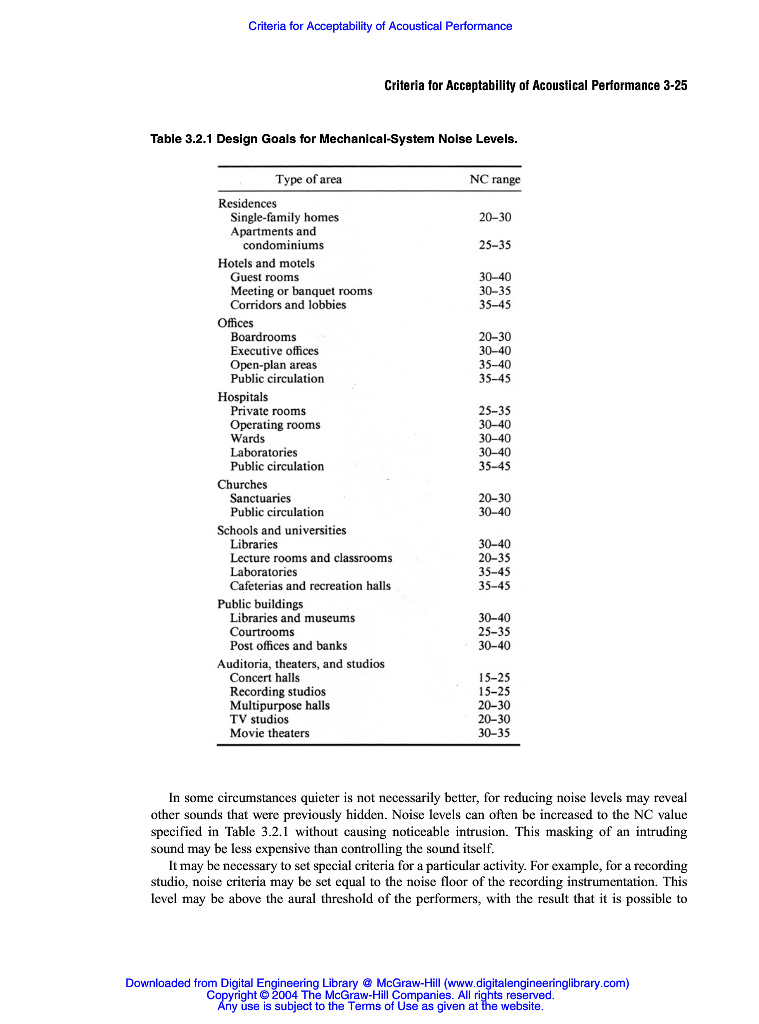 Criteria for Acceptability of Acoustical Performance

Criteria for Acceptability of Acoustical Performance 3-25

Table 3.2.1 Design Goals for Mechanical-System Noise Levels.

| Type of area | NC range |
|---|---|
| Residences | |
| Single-family homes | 20–30 |
| Apartments and condominiums | 25–35 |
| Hotels and motels | |
| Guest rooms | 30–40 |
| Meeting or banquet rooms | 30–35 |
| Corridors and lobbies | 35–45 |
| Offices | |
| Boardrooms | 20–30 |
| Executive offices | 30–40 |
| Open-plan areas | 35–40 |
| Public circulation | 35–45 |
| Hospitals | |
| Private rooms | 25–35 |
| Operating rooms | 30–40 |
| Wards | 30–40 |
| Laboratories | 30–40 |
| Public circulation | 35–45 |
| Churches | |
| Sanctuaries | 20–30 |
| Public circulation | 30–40 |
| Schools and universities | |
| Libraries | 30–40 |
| Lecture rooms and classrooms | 20–35 |
| Laboratories | 35–45 |
| Cafeterias and recreation halls | 35–45 |
| Public buildings | |
| Libraries and museums | 30–40 |
| Courtrooms | 25–35 |
| Post offices and banks | 30–40 |
| Auditoria, theaters, and studios | |
| Concert halls | 15–25 |
| Recording studios | 15–25 |
| Multipurpose halls | 20–30 |
| TV studios | 20–30 |
| Movie theaters | 30–35 |

In some circumstances quieter is not necessarily better, for reducing noise levels may reveal other sounds that were previously hidden. Noise levels can often be increased to the NC value specified in Table 3.2.1 without causing noticeable intrusion. This masking of an intruding sound may be less expensive than controlling the sound itself.

It may be necessary to set special criteria for a particular activity. For example, for a recording studio, noise criteria may be set equal to the noise floor of the recording instrumentation. This level may be above the aural threshold of the performers, with the result that it is possible to

Downloaded from Digital Engineering Library @ McGraw-Hill (www.digitalengineeringlibrary.com)
Copyright © 2004 The McGraw-Hill Companies. All rights reserved.
Any use is subject to the Terms of Use as given at the website.